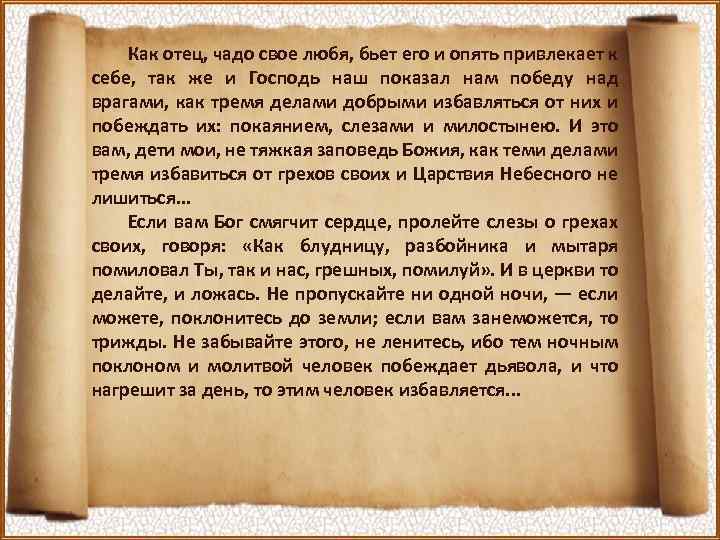 Как отец, чадо свое любя, бьет его и опять привлекает к себе, так же и Господь наш показал нам победу над врагами, как тремя делами добрыми избавляться от них и побеждать их: покаянием, слезами и милостынею. И это вам, дети мои, не тяжкая заповедь Божия, как теми делами тремя избавиться от грехов своих и Царствия Небесного не лишиться...

Если вам Бог смягчит сердце, пролейте слезы о грехах своих, говоря: «Как блудницу, разбойника и мытаря помиловал Ты, так и нас, грешных, помилуй». И в церкви то делайте, и ложась. Не пропускайте ни одной ночи, — если можете, поклонитесь до земли; если вам занеможется, то трижды. Не забывайте этого, не ленитесь, ибо тем ночным поклоном и молитвой человек побеждает дьявола, и что нагрешит за день, то этим человек избавляется...